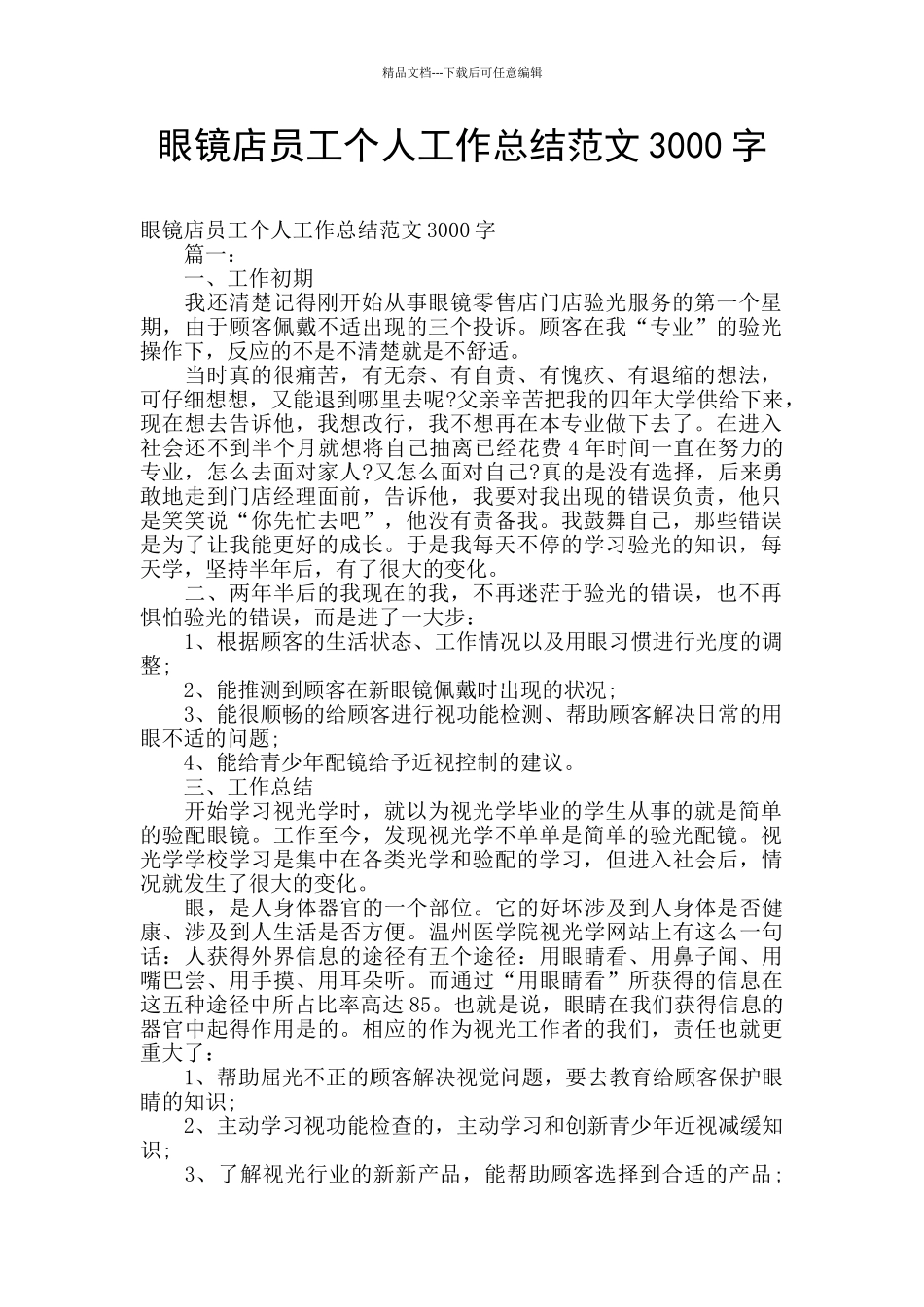 精品文档---下载后可任意编辑

眼镜店员工个人工作总结范文 3000 字

眼镜店员工个人工作总结范文 3000 字

篇一：

一、工作初期

我还清楚记得刚开始从事眼镜零售店门店验光服务的第一个星期，由于顾客佩戴不适出现的三个投诉。顾客在我“专业”的验光操作下，反应的不是不清楚就是不舒适。

当时真的很痛苦，有无奈、有自责、有愧疚、有退缩的想法，可仔细想想，又能退到哪里去呢?父亲辛苦把我的四年大学供给下来，现在想去告诉他，我想改行，我不想再在本专业做下去了。在进入社会还不到半个月就想将自己抽离已经花费 4 年时间一直在努力的专业，怎么去面对家人?又怎么面对自己?真的是没有选择，后来勇敢地走到门店经理面前，告诉他，我要对我出现的错误负责，他只是笑笑说“你先忙去吧”，他没有责备我。我鼓舞自己，那些错误是为了让我能更好的成长。于是我每天不停的学习验光的知识，每天学，坚持半年后，有了很大的变化。

二、两年半后的我现在的我，不再迷茫于验光的错误，也不再惧怕验光的错误，而是进了一大步：

1、根据顾客的生活状态、工作情况以及用眼习惯进行光度的调整；

2、能推测到顾客在新眼镜佩戴时出现的状况；

3、能很顺畅的给顾客进行视功能检测、帮助顾客解决日常的用眼不适的问题；

4、能给青少年配镜给予近视控制的建议。

三、工作总结

开始学习视光学时，就以为视光学毕业的学生从事的就是简单的验配眼镜。工作至今，发现视光学不单单是简单的验光配镜。视光学学校学习是集中在各类光学和验配的学习，但进入社会后，情况就发生了很大的变化。

眼，是人身体器官的一个部位。它的好坏涉及到人身体是否健康、涉及到人生活是否方便。温州医学院视光学网站上有这么一句话：人获得外界信息的途径有五个途径：用眼睛看、用鼻子闻、用嘴巴尝、用手摸、用耳朵听。而通过“用眼睛看”所获得的信息在这五种途径中所占比率高达 85。也就是说，眼睛在我们获得信息的器官中起得作用是的。相应的作为视光工作者的我们，责任也就更重大了：

1、帮助屈光不正的顾客解决视觉问题，要去教育给顾客保护眼睛的知识；

2、主动学习视功能检查的，主动学习和创新青少年近视减缓知识；

3、了解视光行业的新新产品，能帮助顾客选择到合适的产品；